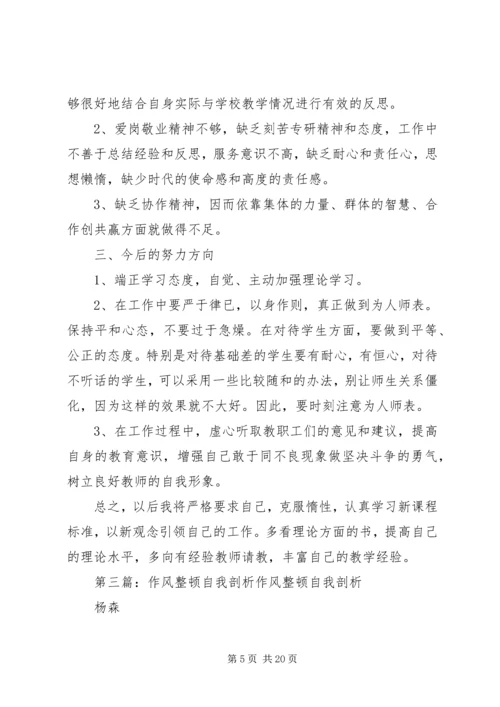 够很好地结合自身实际与学校教学情况进行有效的反思。

2、爱岗敬业精神不够，缺乏刻苦专研精神和态度，工作中不善于总结经验和反思，服务意识不高，缺乏耐心和责任心，思想懒惰，缺少时代的使命感和高度的责任感。

3、缺乏协作精神，因而依靠集体的力量、群体的智慧、合作创共赢方面就做得不足。

三、今后的努力方向

1、端正学习态度，自觉、主动加强理论学习。

2、在工作中要严于律已，以身作则，真正做到为人师表。保持平和心态，不要过于急燥。在对待学生方面，要做到平等、公正的态度。特别是对待基础差的学生要有耐心，有恒心，对待不听话的学生，可以采用一些比较随和的办法，别让师生关系僵化，因为这样的效果就不大好。因此，要时刻注意为人师表。

3、在工作过程中，虚心听取教职工们的意见和建议，提高自身的教育意识，增强自己敢于同不良现象做坚决斗争的勇气，树立良好教师的自我形象。

总之，以后我将严格要求自己，克服惰性，认真学习新课程标准，以新观念引领自己的工作。多看理论方面的书，提高自己的理论水平，多向有经验教师请教，丰富自己的教学经验。

第三篇：作风整顿自我剖析作风整顿自我剖析

杨森

第 5 页 共 20 页